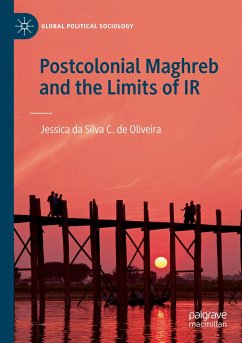 GLOBAL POLITICAL SOCIOLOGY

Postcolonial Maghreb and the Limits of IR

Jessica da Silva C. de Oliveira

palgrave macmillan